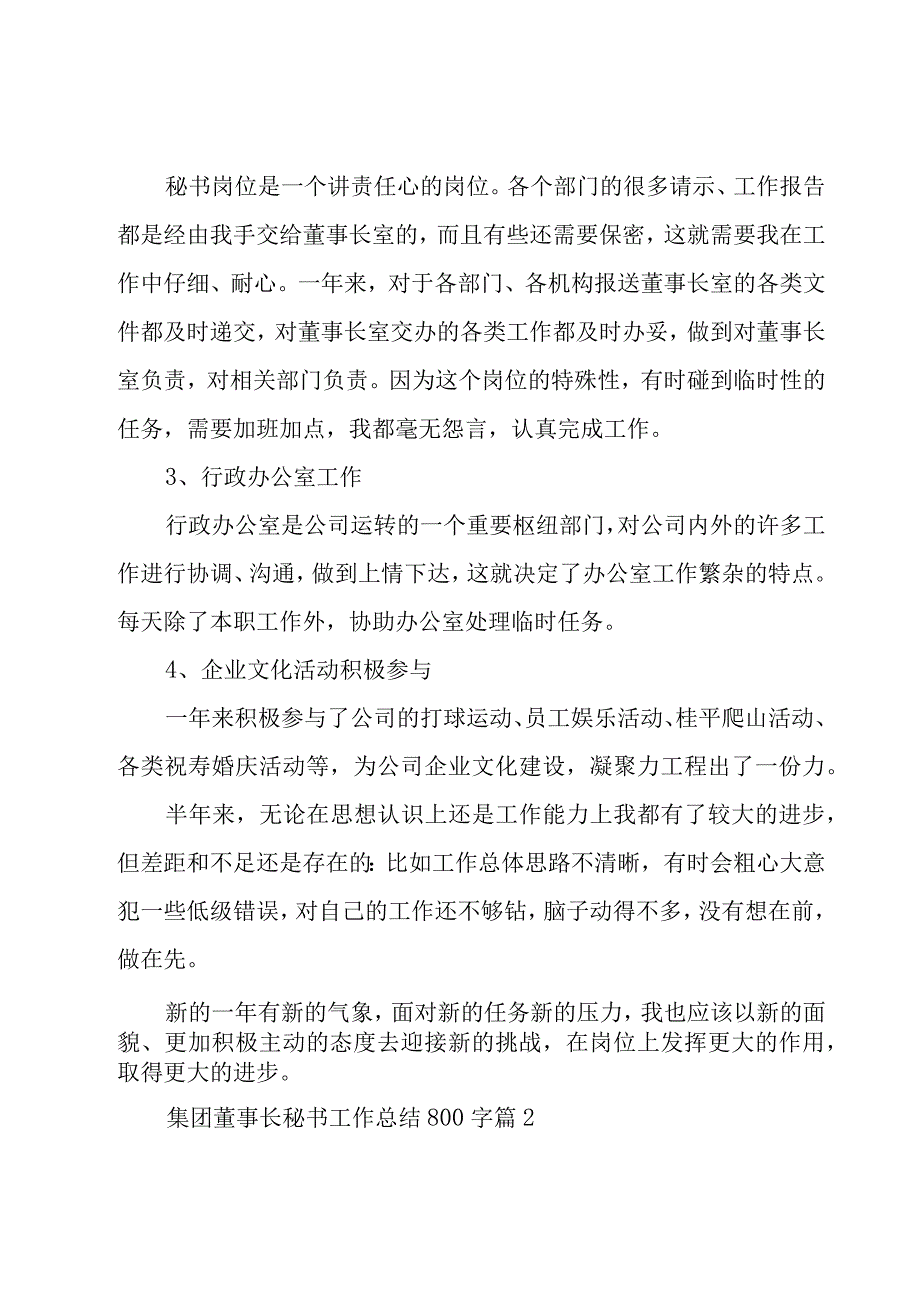 秘书岗位是一个讲责任心的岗位。各个部门的很多请示、工作报告都是经由我手交给董事长室的，而且有些还需要保密，这就需要我在工作中仔细、耐心。一年来，对于各部门、各机构报送董事长室的各类文件都及时递交，对董事长室交办的各类工作都及时办妥，做到对董事长室负责，对相关部门负责。因为这个岗位的特殊性，有时碰到临时性的任务，需要加班加点，我都毫无怨言，认真完成工作。

3、行政办公室工作

行政办公室是公司运转的一个重要枢纽部门，对公司内外的许多工作进行协调、沟通，做到上情下达，这就决定了办公室工作繁杂的特点。每天除了本职工作外，协助办公室处理临时任务。

4、企业文化活动积极参与

一年来积极参与了公司的打球运动、员工娱乐活动、桂平爬山活动、各类祝寿婚庆活动等，为公司企业文化建设，凝聚力工程出了一份力。

半年来，无论在思想认识上还是工作能力上我都有了较大的进步，但差距和不足还是存在的：比如工作总体思路不清晰，有时会粗心大意犯一些低级错误，对自己的工作还不够钻，脑子动得不多，没有想在前，做在先。

新的一年有新的气象，面对新的任务新的压力，我也应该以新的面貌、更加积极主动的态度去迎接新的挑战，在岗位上发挥更大的作用，取得更大的进步。

集团董事长秘书工作总结800字篇2